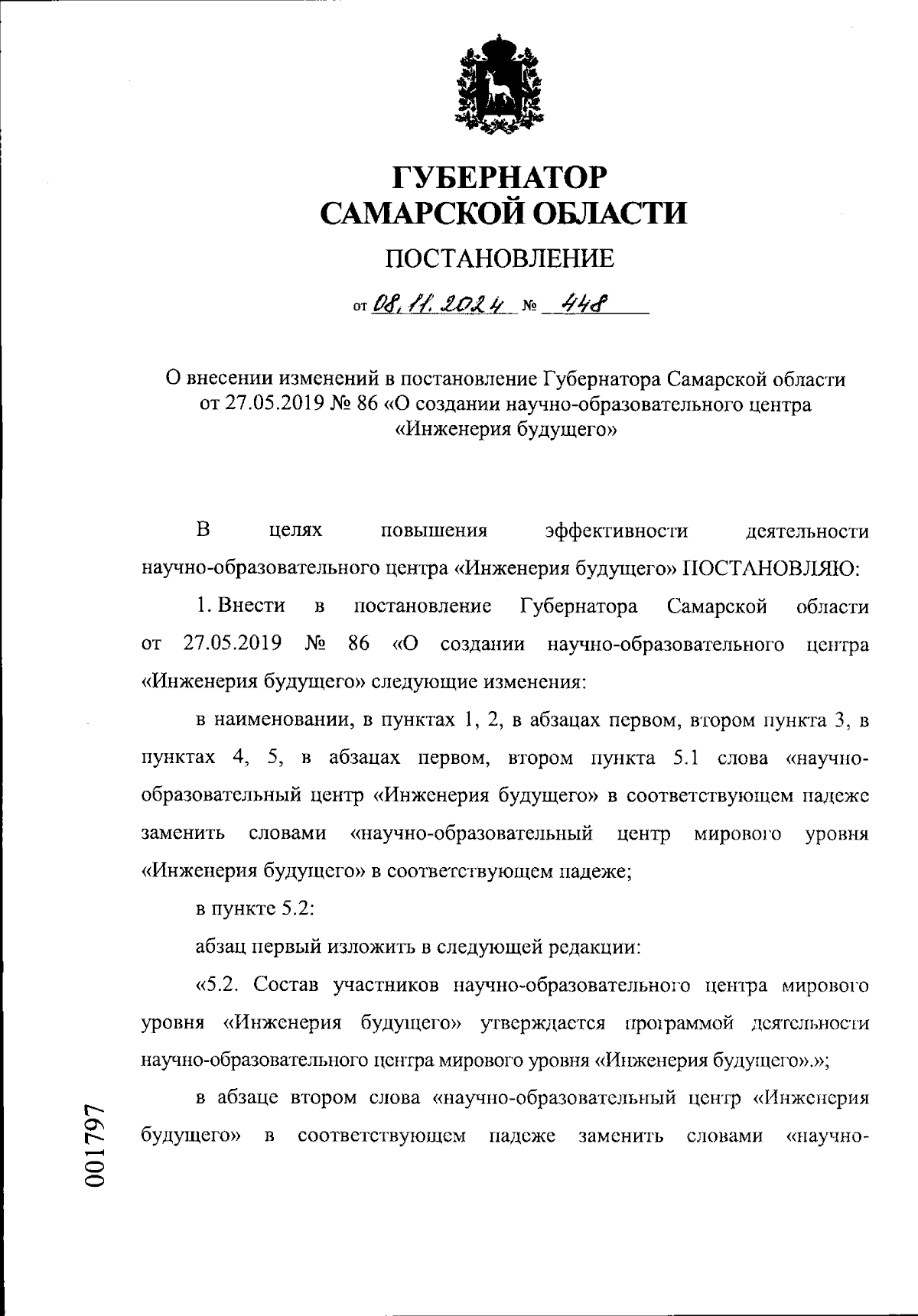 ГУБЕРНАТОР
САМАРСКОЙ ОБЛАСТИ

ПОСТАНОВЛЕНИЕ

от 08.11.2024 № 448

О внесении изменений в постановление Губернатора Самарской области от 27.05.2019 № 86 «О создании научно-образовательного центра «Инженерия будущего»

В целях повышения эффективности деятельности научно-образовательного центра «Инженерия будущего» ПОСТАНОВЛЯЮ:

1. Внести в постановление Губернатора Самарской области от 27.05.2019 № 86 «О создании научно-образовательного центра «Инженерия будущего» следующие изменения:

в наименовании, в пунктах 1, 2, в абзацах первом, втором пункта 3, в пунктах 4, 5, в абзацах первом, втором пункта 5.1 слова «научно-образовательный центр «Инженерия будущего» в соответствующем падеже заменить словами «научно-образовательный центр мирового уровня «Инженерия будущего» в соответствующем падеже;

в пункте 5.2:

абзац первый изложить в следующей редакции:

«5.2. Состав участников научно-образовательного центра мирового уровня «Инженерия будущего» утверждается программой деятельности научно-образовательного центра мирового уровня «Инженерия будущего».»;

в абзаце втором слова «научно-образовательный центр «Инженерия будущего» в соответствующем падеже заменить словами «научно-

001797